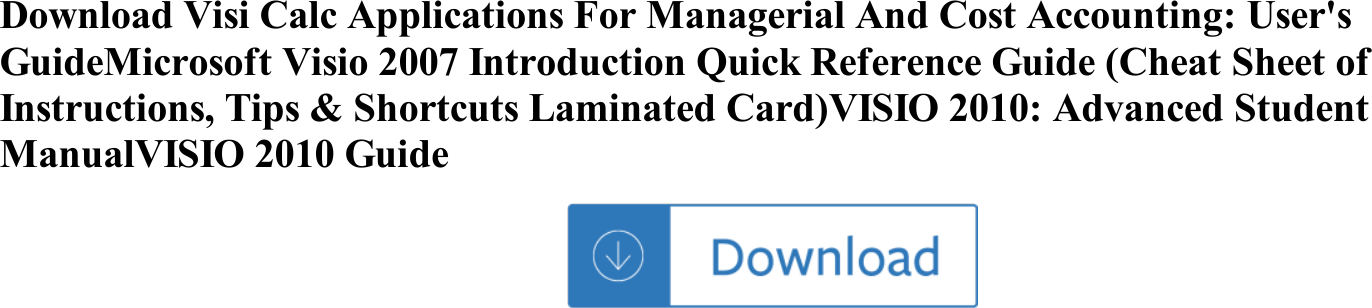 Download Visi Calc Applications For Managerial And Cost Accounting: User's GuideMicrosoft Visio 2007 Introduction Quick Reference Guide (Cheat Sheet of Instructions, Tips & Shortcuts Laminated Card)VISIO 2010: Advanced Student ManualVISIO 2010 Guide

Download